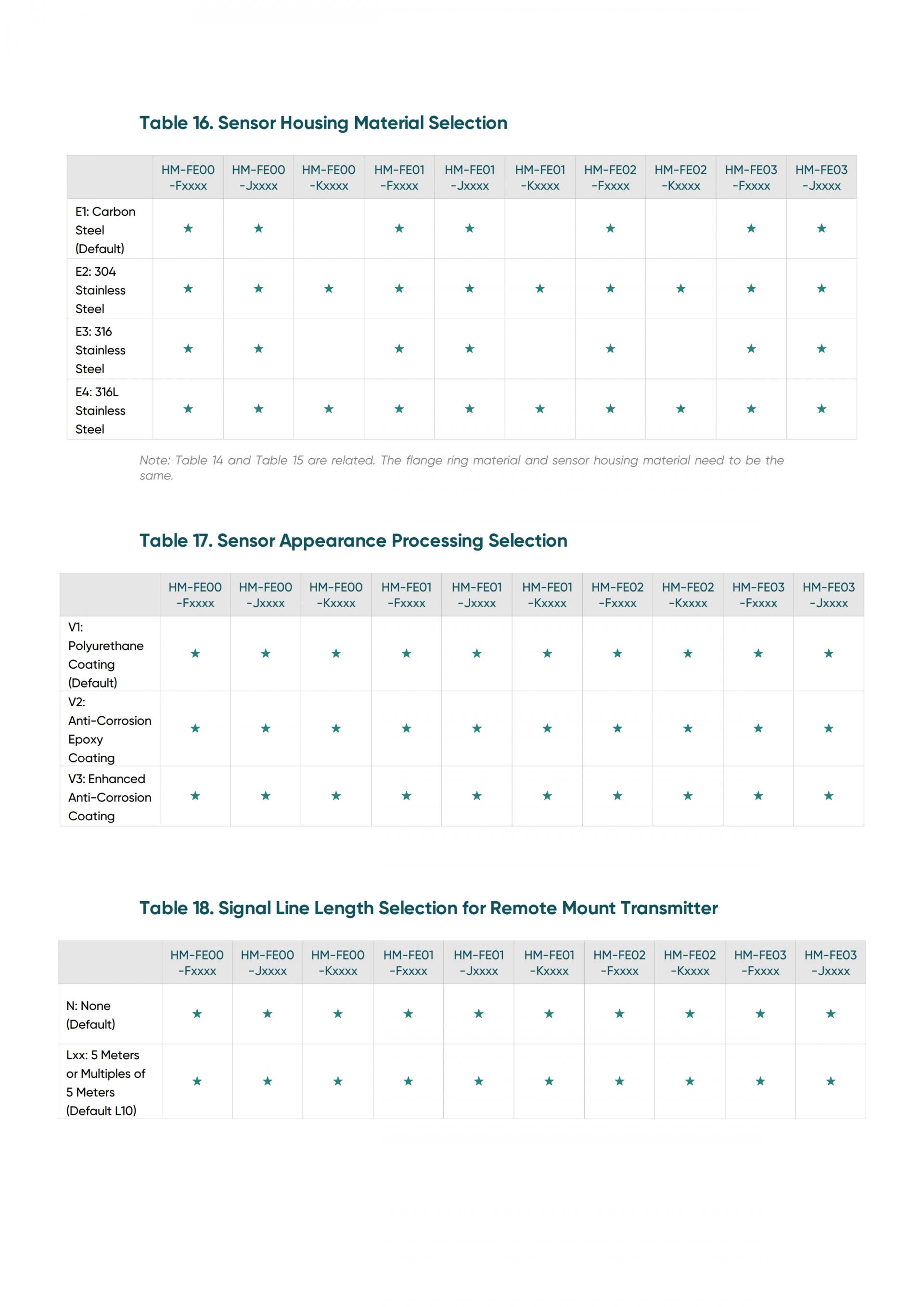 Table 16. Sensor Housing Material Selection

|  | HM-FE00 -Fxxxx | HM-FE00 -Jxxxx | HM-FE00 -Kxxxx | HM-FE01 -Fxxxx | HM-FE01 -Jxxxx | HM-FE01 -Kxxxx | HM-FE02 -Fxxxx | HM-FE02 -Kxxxx | HM-FE03 -Fxxxx | HM-FE03 -Jxxxx |
|---|---|---|---|---|---|---|---|---|---|---|
| E1: Carbon Steel (Default) | ★ | ★ |  | ★ | ★ |  | ★ |  | ★ | ★ |
| E2: 304 Stainless Steel | ★ | ★ | ★ | ★ | ★ | ★ | ★ | ★ | ★ | ★ |
| E3: 316 Stainless Steel | ★ | ★ |  | ★ | ★ |  | ★ |  | ★ | ★ |
| E4: 316L Stainless Steel | ★ | ★ | ★ | ★ | ★ | ★ | ★ | ★ | ★ | ★ |

Note: Table 14 and Table 15 are related. The flange ring material and sensor housing material need to be the same.

Table 17. Sensor Appearance Processing Selection

|  | HM-FE00 -Fxxxx | HM-FE00 -Jxxxx | HM-FE00 -Kxxxx | HM-FE01 -Fxxxx | HM-FE01 -Jxxxx | HM-FE01 -Kxxxx | HM-FE02 -Fxxxx | HM-FE02 -Kxxxx | HM-FE03 -Fxxxx | HM-FE03 -Jxxxx |
|---|---|---|---|---|---|---|---|---|---|---|
| V1: Polyurethane Coating (Default) | ★ | ★ | ★ | ★ | ★ | ★ | ★ | ★ | ★ | ★ |
| V2: Anti-Corrosion Epoxy Coating | ★ | ★ | ★ | ★ | ★ | ★ | ★ | ★ | ★ | ★ |
| V3: Enhanced Anti-Corrosion Coating | ★ | ★ | ★ | ★ | ★ | ★ | ★ | ★ | ★ | ★ |

Table 18. Signal Line Length Selection for Remote Mount Transmitter

|  | HM-FE00 -Fxxxx | HM-FE00 -Jxxxx | HM-FE00 -Kxxxx | HM-FE01 -Fxxxx | HM-FE01 -Jxxxx | HM-FE01 -Kxxxx | HM-FE02 -Fxxxx | HM-FE02 -Kxxxx | HM-FE03 -Fxxxx | HM-FE03 -Jxxxx |
|---|---|---|---|---|---|---|---|---|---|---|
| N: None (Default) | ★ | ★ | ★ | ★ | ★ | ★ | ★ | ★ | ★ | ★ |
| Lxx: 5 Meters or Multiples of 5 Meters (Default L10) | ★ | ★ | ★ | ★ | ★ | ★ | ★ | ★ | ★ | ★ |